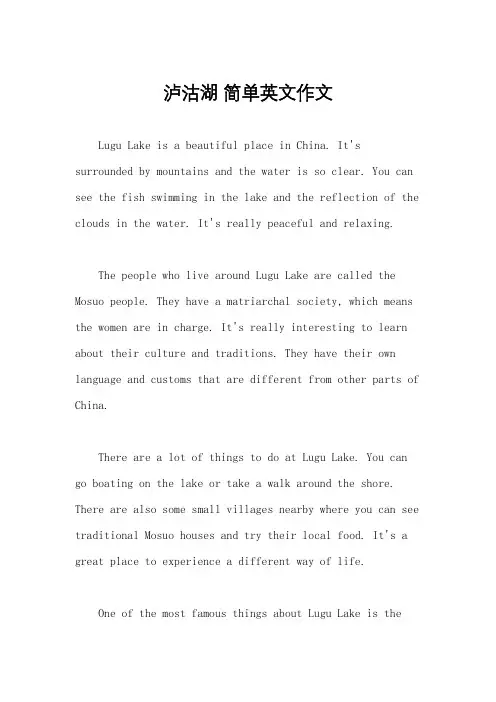 泸沽湖 简单英文作文

Lugu Lake is a beautiful place in China. It's surrounded by mountains and the water is so clear. You can see the fish swimming in the lake and the reflection of the clouds in the water. It's really peaceful and relaxing.

The people who live around Lugu Lake are called the Mosuo people. They have a matriarchal society, which means the women are in charge. It's really interesting to learn about their culture and traditions. They have their own language and customs that are different from other parts of China.

There are a lot of things to do at Lugu Lake. You can go boating on the lake or take a walk around the shore. There are also some small villages nearby where you can see traditional Mosuo houses and try their local food. It's a great place to experience a different way of life.

One of the most famous things about Lugu Lake is the